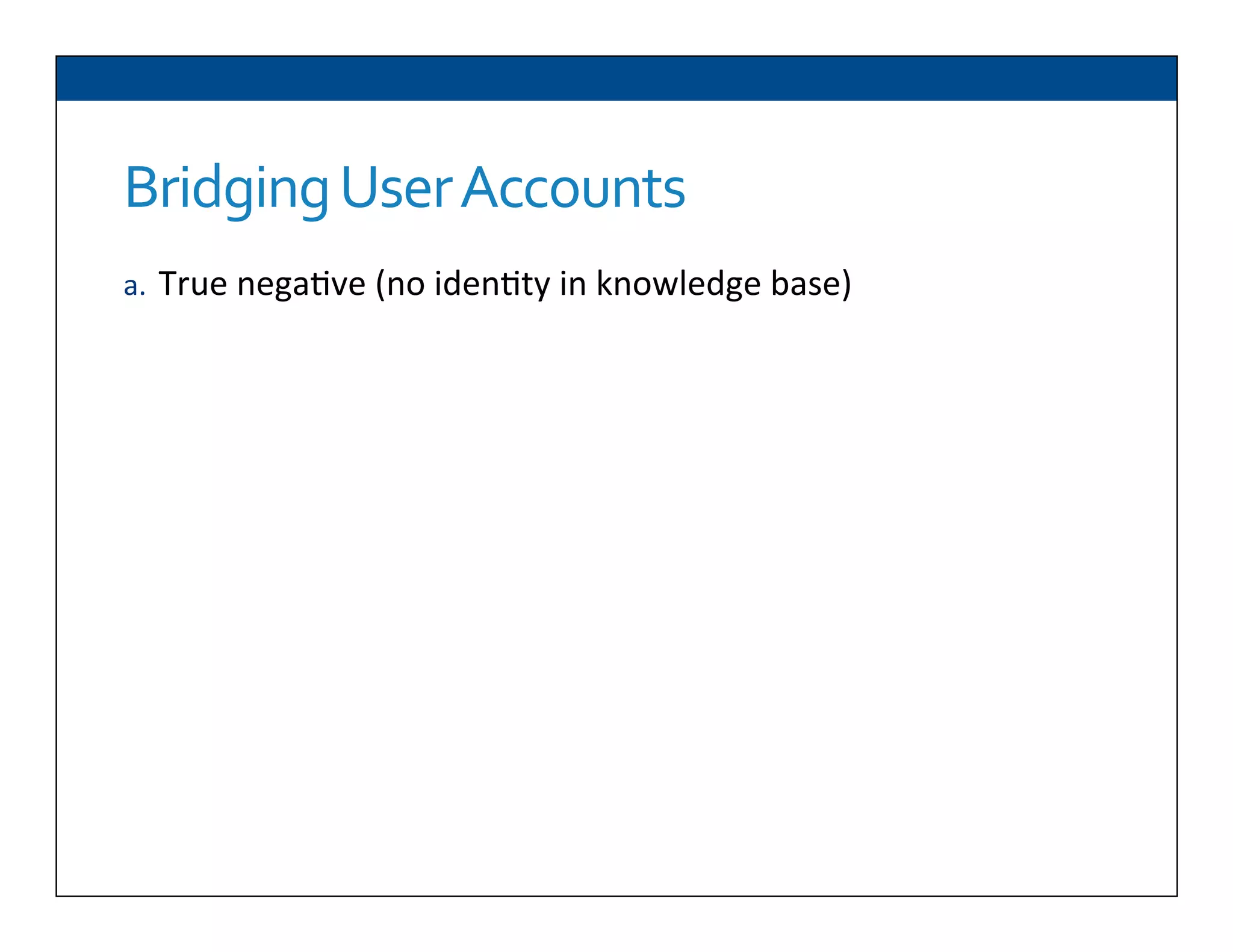 Bridging User Accounts

a. True negative (no identity in knowledge base)